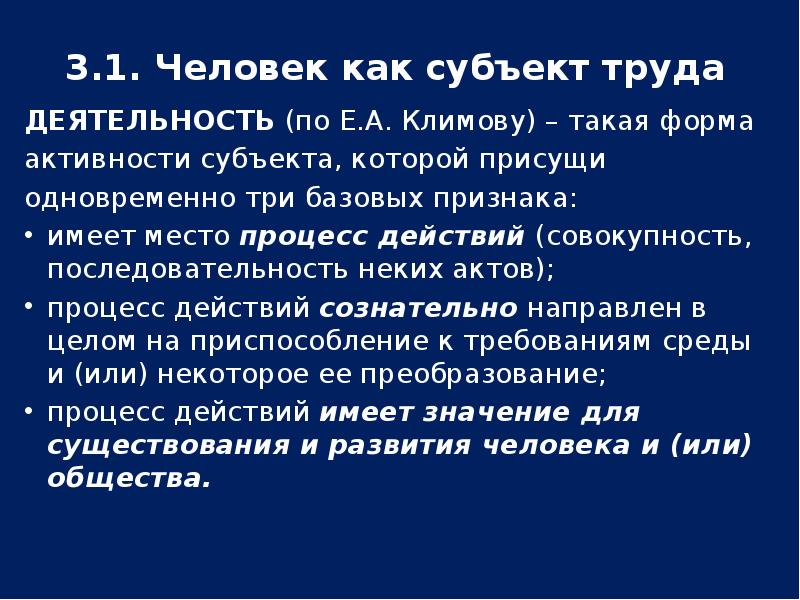 3.1. Человек как субъект труда

ДЕЯТЕЛЬНОСТЬ (по Е.А. Климову) – такая форма активности субъекта, которой присущи одновременно три базовых признака:

• имеет место процесс действий (совокупность, последовательность неких актов);
• процесс действий сознательно направлен в целом на приспособление к требованиям среды и (или) некоторое ее преобразование;
• процесс действий имеет значение для существования и развития человека и (или) общества.